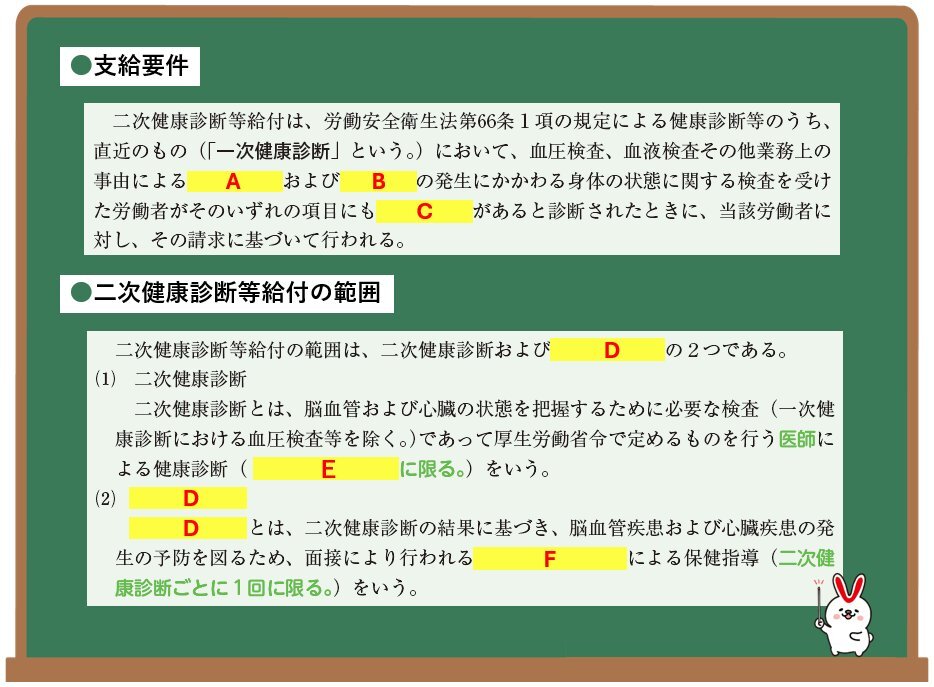 ●支給要件

二次健康診断等給付は、労働安全衛生法第66条１項の規定による健康診断等のうち、直近のもの（「一次健康診断」という。）において、血圧検査、血液検査その他業務上の事由による A および B の発生にかかわる身体の状態に関する検査を受けた労働者がそのいずれの項目にも C があると診断されたときに、当該労働者に対し、その請求に基づいて行われる。

●二次健康診断等給付の範囲

二次健康診断等給付の範囲は、二次健康診断および D の２つである。
(1)　二次健康診断
二次健康診断とは、脳血管および心臓の状態を把握するために必要な検査（一次健康診断における血圧検査等を除く。）であって厚生労働省令で定めるものを行う医師による健康診断（ E に限る。）をいう。
(2)　D
D とは、二次健康診断の結果に基づき、脳血管疾患および心臓疾患の発生の予防を図るため、面接により行われる F による保健指導（二次健康診断ごとに１回に限る。）をいう。